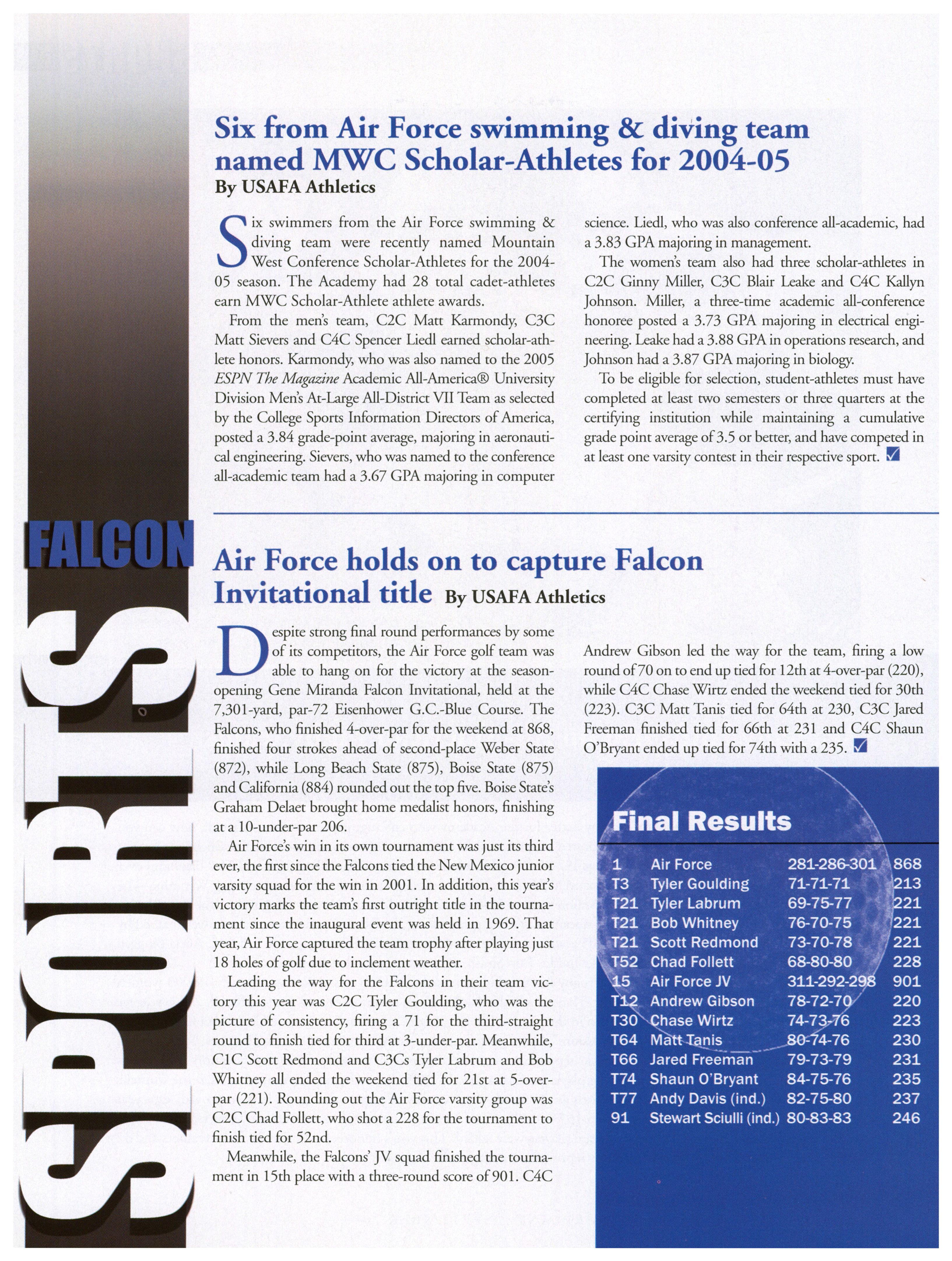 FALCON

SPORTS

Six from Air Force swimming & diving team named MWC Scholar-Athletes for 2004-05

By USAFA Athletics

Six swimmers from the Air Force swimming & diving team were recently named Mountain West Conference Scholar-Athletes for the 2004-05 season. The Academy had 28 total cadet-athletes earn MWC Scholar-Athlete athlete awards.

From the men's team, C2C Matt Karmondy, C3C Matt Sievers and C4C Spencer Liedl earned scholar-athlete honors. Karmondy, who was also named to the 2005 ESPN The Magazine Academic All-America® University Division Men's At-Large All-District VII Team as selected by the College Sports Information Directors of America, posted a 3.84 grade-point average, majoring in aeronautical engineering. Sievers, who was named to the conference all-academic team had a 3.67 GPA majoring in computer science. Liedl, who was also conference all-academic, had a 3.83 GPA majoring in management.

The women's team also had three scholar-athletes in C2C Ginny Miller, C3C Blair Leake and C4C Kallyn Johnson. Miller, a three-time academic all-conference honoree posted a 3.73 GPA majoring in electrical engineering. Leake had a 3.88 GPA in operations research, and Johnson had a 3.87 GPA majoring in biology.

To be eligible for selection, student-athletes must have completed at least two semesters or three quarters at the certifying institution while maintaining a cumulative grade point average of 3.5 or better, and have competed in at least one varsity contest in their respective sport.

Air Force holds on to capture Falcon Invitational title By USAFA Athletics

Despite strong final round performances by some of its competitors, the Air Force golf team was able to hang on for the victory at the season-opening Gene Miranda Falcon Invitational, held at the 7,301-yard, par-72 Eisenhower G.C.-Blue Course. The Falcons, who finished 4-over-par for the weekend at 868, finished four strokes ahead of second-place Weber State (872), while Long Beach State (875), Boise State (875) and California (884) rounded out the top five. Boise State's Graham Delaet brought home medalist honors, finishing at a 10-under-par 206.

Air Force's win in its own tournament was just its third ever, the first since the Falcons tied the New Mexico junior varsity squad for the win in 2001. In addition, this year's victory marks the team's first outright title in the tournament since the inaugural event was held in 1969. That year, Air Force captured the team trophy after playing just 18 holes of golf due to inclement weather.

Leading the way for the Falcons in their team victory this year was C2C Tyler Goulding, who was the picture of consistency, firing a 71 for the third-straight round to finish tied for third at 3-under-par. Meanwhile, C1C Scott Redmond and C3Cs Tyler Labrum and Bob Whitney all ended the weekend tied for 21st at 5-over-par (221). Rounding out the Air Force varsity group was C2C Chad Follett, who shot a 228 for the tournament to finish tied for 52nd.

Meanwhile, the Falcons' JV squad finished the tournament in 15th place with a three-round score of 901. C4C Andrew Gibson led the way for the team, firing a low round of 70 on to end up tied for 12th at 4-over-par (220), while C4C Chase Wirtz ended the weekend tied for 30th (223). C3C Matt Tanis tied for 64th at 230, C3C Jared Freeman finished tied for 66th at 231 and C4C Shaun O'Bryant ended up tied for 74th with a 235.

Final Results

| | | | |
|---|---|---|---|
| 1 | Air Force | 281-286-301 | 868 |
| T3 | Tyler Goulding | 71-71-71 | 213 |
| T21 | Tyler Labrum | 69-75-77 | 221 |
| T21 | Bob Whitney | 76-70-75 | 221 |
| T21 | Scott Redmond | 73-70-78 | 221 |
| T52 | Chad Follett | 68-80-80 | 228 |
| 15 | Air Force JV | 311-292-298 | 901 |
| T12 | Andrew Gibson | 78-72-70 | 220 |
| T30 | Chase Wirtz | 74-73-76 | 223 |
| T64 | Matt Tanis | 80-74-76 | 230 |
| T66 | Jared Freeman | 79-73-79 | 231 |
| T74 | Shaun O'Bryant | 84-75-76 | 235 |
| T77 | Andy Davis (ind.) | 82-75-80 | 237 |
| 91 | Stewart Sciulli (ind.) | 80-83-83 | 246 |